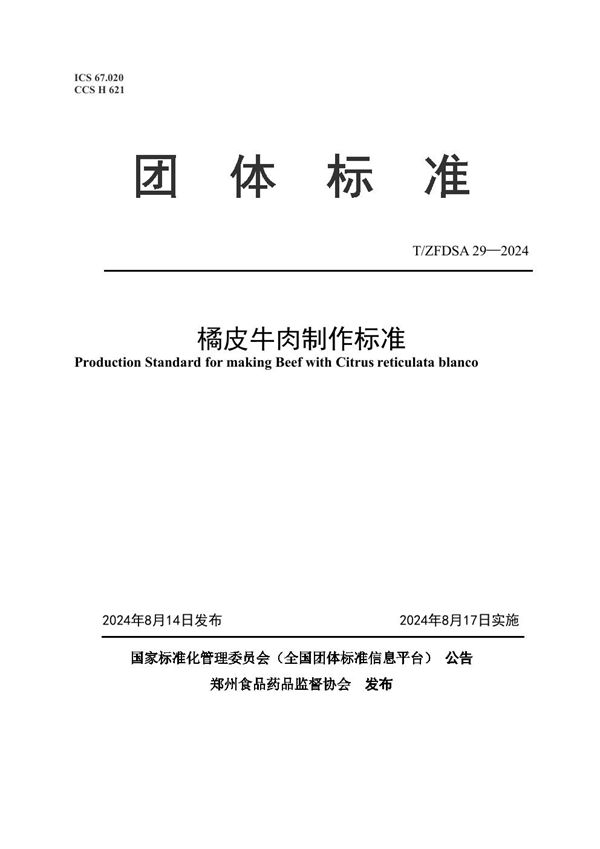 ICS 67.020
CCS H 621

团 体 标 准

T/ZFDSA 29—2024

橘皮牛肉制作标准
Production Standard for making Beef with Citrus reticulata blanco

2024年8月14日发布　　2024年8月17日实施

国家标准化管理委员会（全国团体标准信息平台） 公告
郑州食品药品监督协会 发布